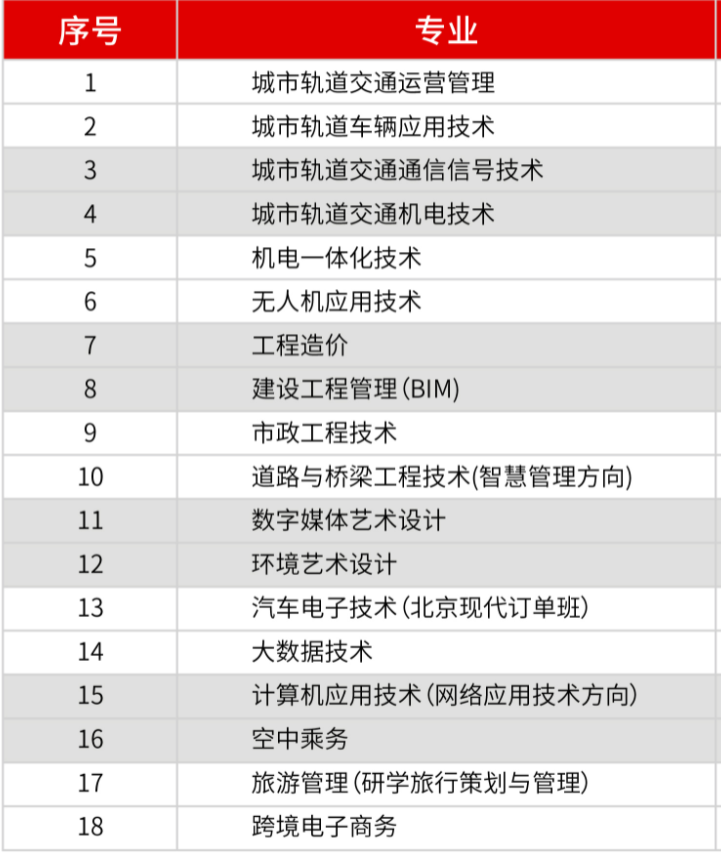 | 序号 | 专业 |
|---|---|
| 1 | 城市轨道交通运营管理 |
| 2 | 城市轨道车辆应用技术 |
| 3 | 城市轨道交通通信信号技术 |
| 4 | 城市轨道交通机电技术 |
| 5 | 机电一体化技术 |
| 6 | 无人机应用技术 |
| 7 | 工程造价 |
| 8 | 建设工程管理(BIM) |
| 9 | 市政工程技术 |
| 10 | 道路与桥梁工程技术(智慧管理方向) |
| 11 | 数字媒体艺术设计 |
| 12 | 环境艺术设计 |
| 13 | 汽车电子技术(北京现代订单班) |
| 14 | 大数据技术 |
| 15 | 计算机应用技术(网络应用技术方向) |
| 16 | 空中乘务 |
| 17 | 旅游管理(研学旅行策划与管理) |
| 18 | 跨境电子商务 |